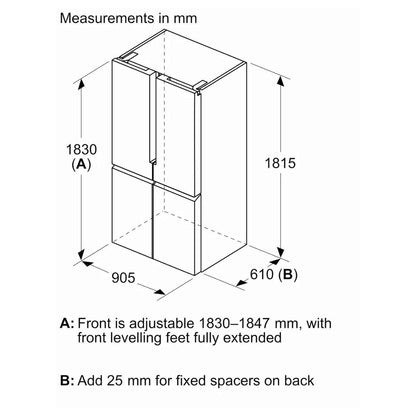 Measurements in mm

1830
(A)

1815

905

610 (B)

A: Front is adjustable 1830–1847 mm, with front levelling feet fully extended

B: Add 25 mm for fixed spacers on back